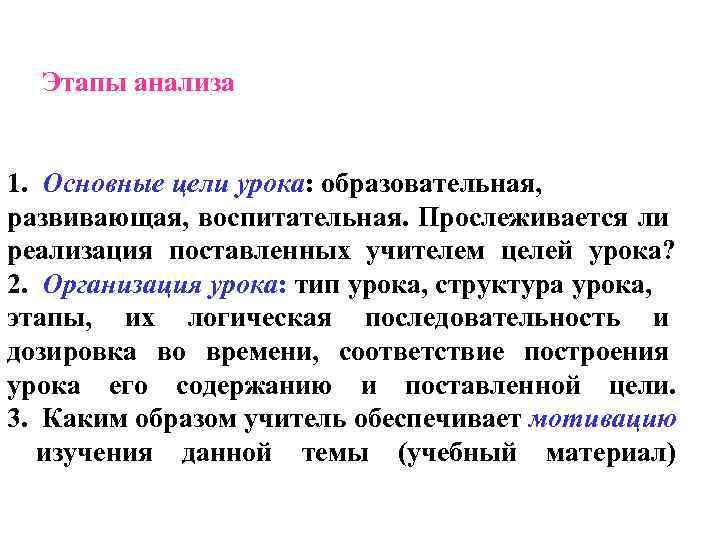 Этапы анализа

1. Основные цели урока: образовательная, развивающая, воспитательная. Прослеживается ли реализация поставленных учителем целей урока?
2. Организация урока: тип урока, структура урока, этапы, их логическая последовательность и дозировка во времени, соответствие построения урока его содержанию и поставленной цели.
3. Каким образом учитель обеспечивает мотивацию изучения данной темы (учебный материал)